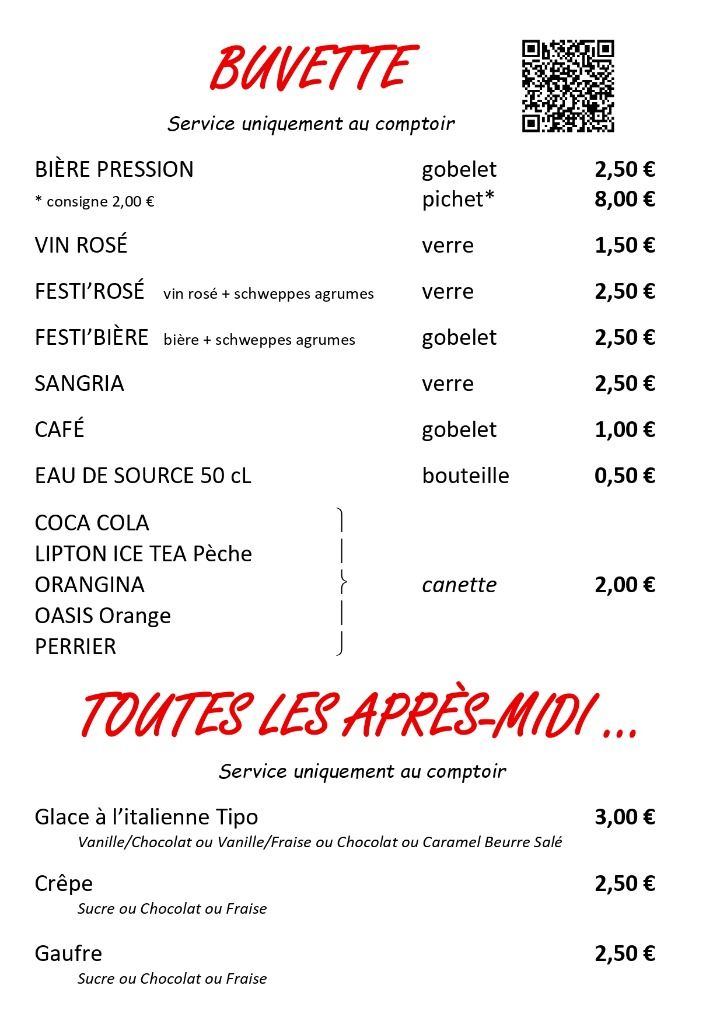 BUVETTE

Service uniquement au comptoir

BIÈRE PRESSION gobelet 2,50 €
* consigne 2,00 € pichet* 8,00 €

VIN ROSÉ verre 1,50 €

FESTI'ROSÉ vin rosé + schweppes agrumes verre 2,50 €

FESTI'BIÈRE bière + schweppes agrumes gobelet 2,50 €

SANGRIA verre 2,50 €

CAFÉ gobelet 1,00 €

EAU DE SOURCE 50 cL bouteille 0,50 €

COCA COLA
LIPTON ICE TEA Pèche
ORANGINA
OASIS Orange
PERRIER
canette 2,00 €

TOUTES LES APRÈS-MIDI ...

Service uniquement au comptoir

Glace à l'italienne Tipo 3,00 €
Vanille/Chocolat ou Vanille/Fraise ou Chocolat ou Caramel Beurre Salé

Crêpe 2,50 €
Sucre ou Chocolat ou Fraise

Gaufre 2,50 €
Sucre ou Chocolat ou Fraise